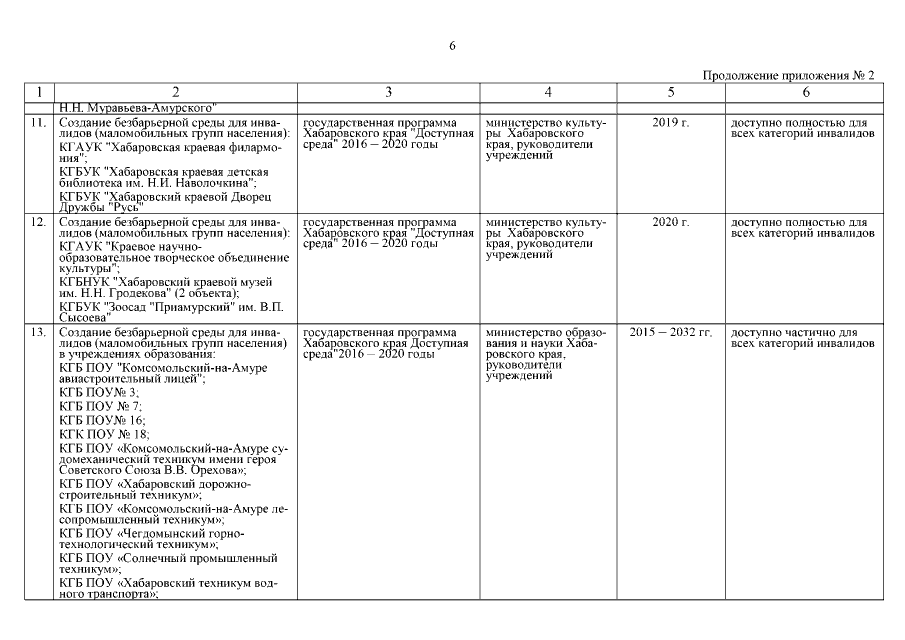 6

Продолжение приложения № 2

| 1 | 2 | 3 | 4 | 5 | 6 |
|---|---|---|---|---|---|
| | Н.Н. Муравьева-Амурского" | | | | |
| 11. | Создание безбарьерной среды для инвалидов (маломобильных групп населения): КГАУК "Хабаровская краевая филармония"; КГБУК "Хабаровская краевая детская библиотека им. Н.И. Наволочкина"; КГБУК "Хабаровский краевой Дворец Дружбы "Русь" | государственная программа Хабаровского края "Доступная среда" 2016 – 2020 годы | министерство культуры Хабаровского края, руководители учреждений | 2019 г. | доступно полностью для всех категорий инвалидов |
| 12. | Создание безбарьерной среды для инвалидов (маломобильных групп населения): КГАУК "Краевое научно-образовательное творческое объединение культуры"; КГБНУК "Хабаровский краевой музей им. Н.Н. Гродекова" (2 объекта); КГБУК "Зоосад "Приамурский" им. В.П. Сысоева" | государственная программа Хабаровского края "Доступная среда" 2016 – 2020 годы | министерство культуры Хабаровского края, руководители учреждений | 2020 г. | доступно полностью для всех категорий инвалидов |
| 13. | Создание безбарьерной среды для инвалидов (маломобильных групп населения) в учреждениях образования: КГБ ПОУ "Комсомольский-на-Амуре авиастроительный лицей"; КГБ ПОУ№ 3; КГБ ПОУ № 7; КГБ ПОУ№ 16; КГК ПОУ № 18; КГБ ПОУ «Комсомольский-на-Амуре судомеханический техникум имени героя Советского Союза В.В. Орехова»; КГБ ПОУ «Хабаровский дорожно-строительный техникум»; КГБ ПОУ «Комсомольский-на-Амуре лесопромышленный техникум»; КГБ ПОУ «Чегдомынский горно-технологический техникум»; КГБ ПОУ «Солнечный промышленный техникум»; КГБ ПОУ «Хабаровский техникум водного транспорта»; | государственная программа Хабаровского края Доступная среда"2016 – 2020 годы | министерство образования и науки Хабаровского края, руководители учреждений | 2015 – 2032 гг. | доступно частично для всех категорий инвалидов |